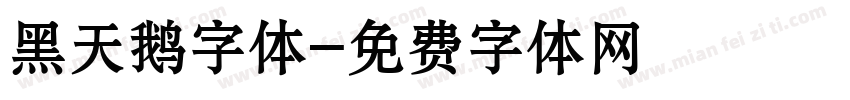 黑天鹅字体-免费字体网

www.mian fei zi ti.com